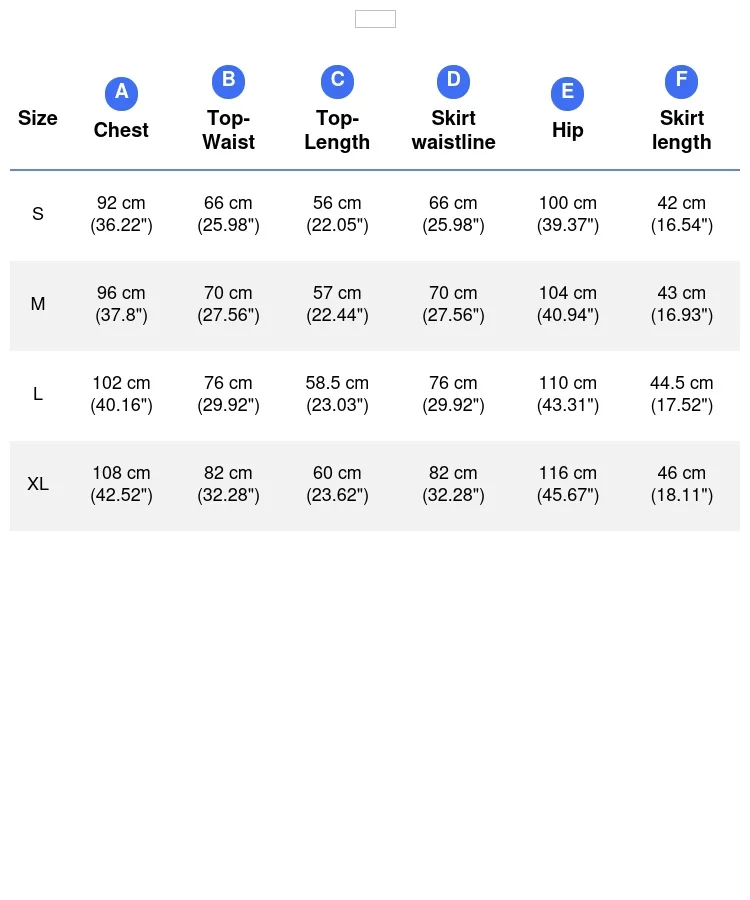 | Size | A Chest | B Top-Waist | C Top-Length | D Skirt waistline | E Hip | F Skirt length |
|---|---|---|---|---|---|---|
| S | 92 cm (36.22") | 66 cm (25.98") | 56 cm (22.05") | 66 cm (25.98") | 100 cm (39.37") | 42 cm (16.54") |
| M | 96 cm (37.8") | 70 cm (27.56") | 57 cm (22.44") | 70 cm (27.56") | 104 cm (40.94") | 43 cm (16.93") |
| L | 102 cm (40.16") | 76 cm (29.92") | 58.5 cm (23.03") | 76 cm (29.92") | 110 cm (43.31") | 44.5 cm (17.52") |
| XL | 108 cm (42.52") | 82 cm (32.28") | 60 cm (23.62") | 82 cm (32.28") | 116 cm (45.67") | 46 cm (18.11") |